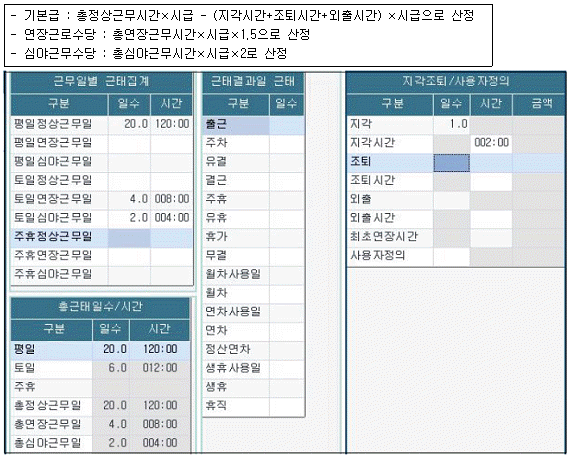 - 기본급 : 총정상근무시간×시급 - (지각시간+조퇴시간+외출시간) ×시급으로 산정
- 연장근로수당 : 총연장근무시간×시급×1.5으로 산정
- 심야근무수당 : 총심야근무시간×시급×2로 산정

근무일별 근태집계

| 구분 | 일수 | 시간 |
|---|---|---|
| 평일정상근무일 | 20.0 | 120:00 |
| 평일연장근무일 | | |
| 평일심야근무일 | | |
| 토일정상근무일 | | |
| 토일연장근무일 | 4.0 | 008:00 |
| 토일심야근무일 | 2.0 | 004:00 |
| 주휴정상근무일 | | |
| 주휴연장근무일 | | |
| 주휴심야근무일 | | |

총근태일수/시간

| 구분 | 일수 | 시간 |
|---|---|---|
| 평일 | 20.0 | 120:00 |
| 토일 | 6.0 | 012:00 |
| 주휴 | | |
| 총정상근무일 | 20.0 | 120:00 |
| 총연장근무일 | 4.0 | 008:00 |
| 총심야근무일 | 2.0 | 004:00 |

근태결과일 근태

| 구분 | 일수 |
|---|---|
| 출근 | |
| 주차 | |
| 유결 | |
| 결근 | |
| 주휴 | |
| 유휴 | |
| 휴가 | |
| 무결 | |
| 월차사용일 | |
| 월차 | |
| 연차사용일 | |
| 연차 | |
| 정산연차 | |
| 생휴사용일 | |
| 생휴 | |
| 휴직 | |

지각조퇴/사용자정의

| 구분 | 일수 | 시간 | 금액 |
|---|---|---|---|
| 지각 | 1.0 | | |
| 지각시간 | | 002:00 | |
| 조퇴 | | | |
| 조퇴시간 | | | |
| 외출 | | | |
| 외출시간 | | | |
| 최초연장시간 | | | |
| 사용자정의 | | | |